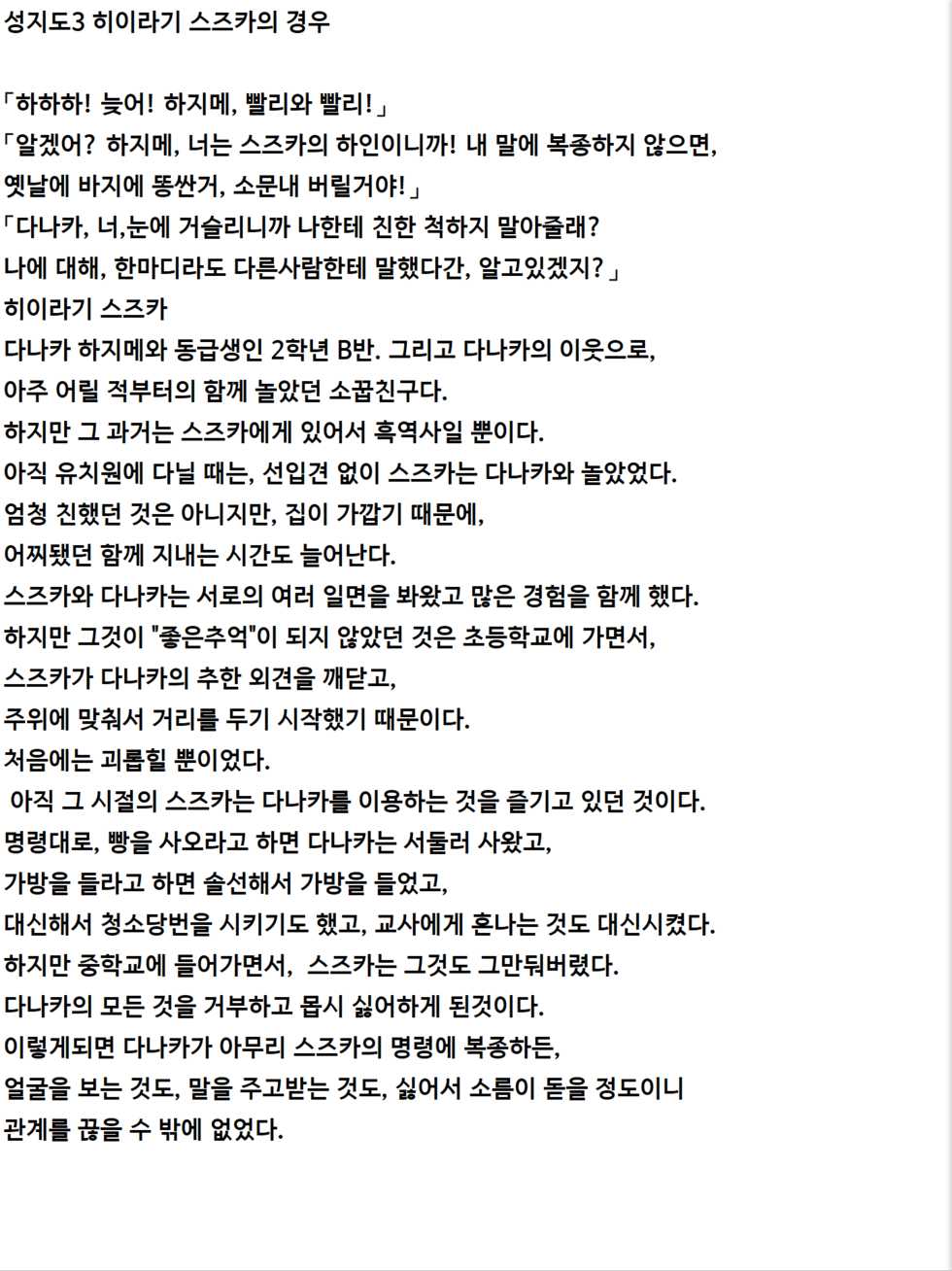 성지도3 히이라기 스즈카의 경우

「하하하! 늦어! 하지메, 빨리와 빨리!」
「알겠어? 하지메, 너는 스즈카의 하인이니까! 내 말에 복종하지 않으면, 옛날에 바지에 똥싼거, 소문내 버릴거야!」
「다나카, 너,눈에 거슬리니까 나한테 친한 척하지 말아줄래? 나에 대해, 한마디라도 다른사람한테 말했다간, 알고있겠지?」
히이라기 스즈카
다나카 하지메와 동급생인 2학년 B반. 그리고 다나카의 이웃으로, 아주 어릴 적부터의 함께 놀았던 소꿉친구다.
하지만 그 과거는 스즈카에게 있어서 흑역사일 뿐이다.
아직 유치원에 다닐 때는, 선입견 없이 스즈카는 다나카와 놀았었다.
엄청 친했던 것은 아니지만, 집이 가깝기 때문에, 어찌됐던 함께 지내는 시간도 늘어난다.
스즈카와 다나카는 서로의 여러 일면을 봐왔고 많은 경험을 함께 했다.
하지만 그것이 "좋은추억"이 되지 않았던 것은 초등학교에 가면서, 스즈카가 다나카의 추한 외견을 깨닫고, 주위에 맞춰서 거리를 두기 시작했기 때문이다.
처음에는 괴롭힐 뿐이었다.
 아직 그 시절의 스즈카는 다나카를 이용하는 것을 즐기고 있던 것이다.
명령대로, 빵을 사오라고 하면 다나카는 서둘러 사왔고, 가방을 들라고 하면 솔선해서 가방을 들었고, 대신해서 청소당번을 시키기도 했고, 교사에게 혼나는 것도 대신시켰다.
하지만 중학교에 들어가면서,  스즈카는 그것도 그만둬버렸다.
다나카의 모든 것을 거부하고 몹시 싫어하게 된것이다.
이렇게되면 다나카가 아무리 스즈카의 명령에 복종하든, 얼굴을 보는 것도, 말을 주고받는 것도, 싫어서 소름이 돋을 정도이니 관계를 끊을 수 밖에 없었다.